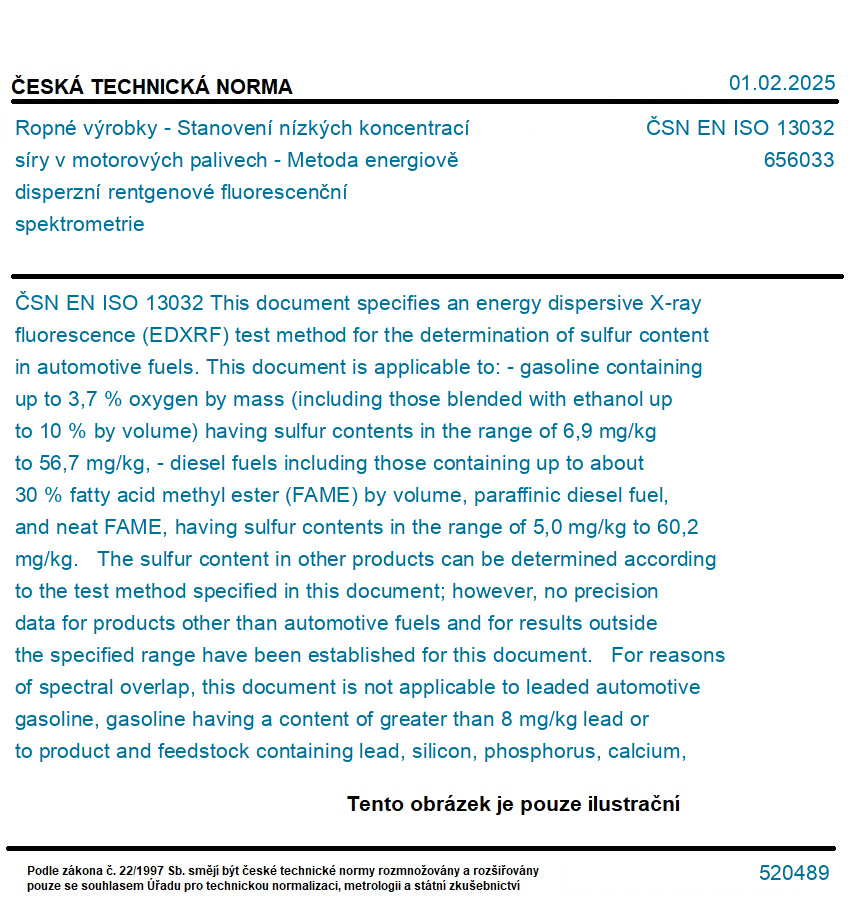 ČESKÁ TECHNICKÁ NORMA

01.02.2025

Ropné výrobky - Stanovení nízkých koncentrací síry v motorových palivech - Metoda energiově disperzní rentgenové fluorescenční spektrometrie

ČSN EN ISO 13032
656033

ČSN EN ISO 13032 This document specifies an energy dispersive X-ray fluorescence (EDXRF) test method for the determination of sulfur content in automotive fuels. This document is applicable to: - gasoline containing up to 3,7 % oxygen by mass (including those blended with ethanol up to 10 % by volume) having sulfur contents in the range of 6,9 mg/kg to 56,7 mg/kg, - diesel fuels including those containing up to about 30 % fatty acid methyl ester (FAME) by volume, paraffinic diesel fuel, and neat FAME, having sulfur contents in the range of 5,0 mg/kg to 60,2 mg/kg. The sulfur content in other products can be determined according to the test method specified in this document; however, no precision data for products other than automotive fuels and for results outside the specified range have been established for this document. For reasons of spectral overlap, this document is not applicable to leaded automotive gasoline, gasoline having a content of greater than 8 mg/kg lead or to product and feedstock containing lead, silicon, phosphorus, calcium,

Tento obrázek je pouze ilustrační

Podle zákona č. 22/1997 Sb. smějí být české technické normy rozmnožovány a rozšiřovány pouze se souhlasem Úřadu pro technickou normalizaci, metrologii a státní zkušebnictví

520489